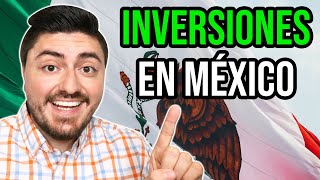 INVERSIONES
EN MÉXICO